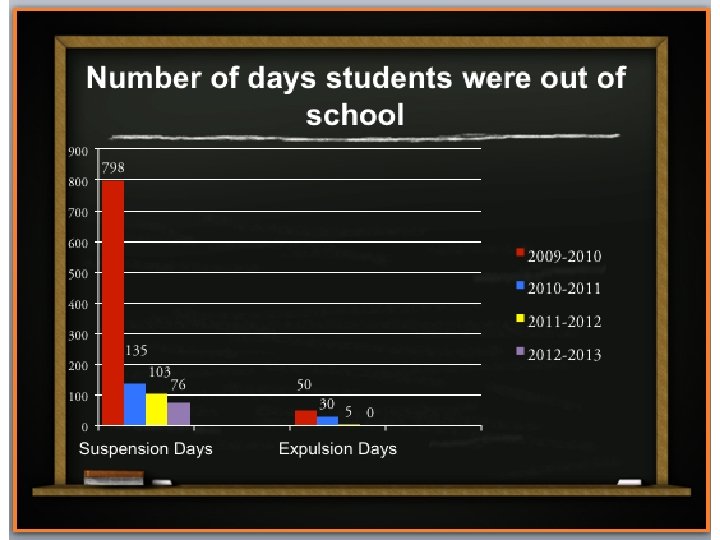 Number of days students were out of school

900
800
700
600
500
400
300
200
100
0

798
135
103
76
50
30
5
0

Suspension Days
Expulsion Days

2009-2010
2010-2011
2011-2012
2012-2013